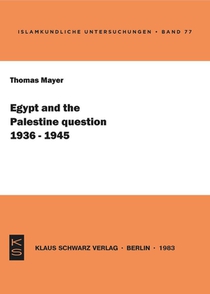 ISLAMKUNDLICHE UNTERSUCHUNGEN · BAND 77

Thomas Mayer

Egypt and the Palestine question 1936 - 1945

KS

KLAUS SCHWARZ VERLAG · BERLIN · 1983